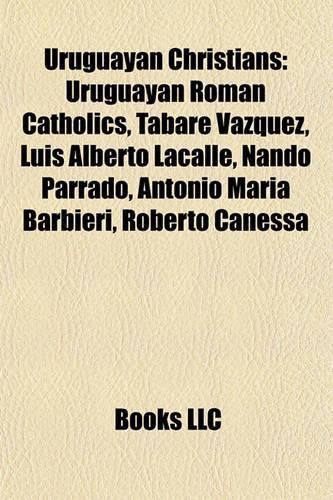 Uruguayan Christians: Uruguayan Roman Catholics, Tabare Vazquez, Luis Alberto Lacalle, Nando Parrado, Antonio Maria Barbieri, Roberto Canessa

Books LLC